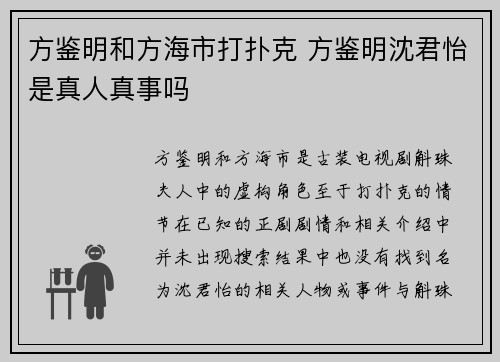 方鉴明和方海市打扑克 方鉴明沈君怡是真人真事吗

方鉴明和方海市是古装电视剧斛珠夫人中的虚构角色至于打扑克的情节在已知的正剧剧情和相关介绍中并未出现搜索结果中也没有找到名为沈君怡的相关人物或事件与斛珠